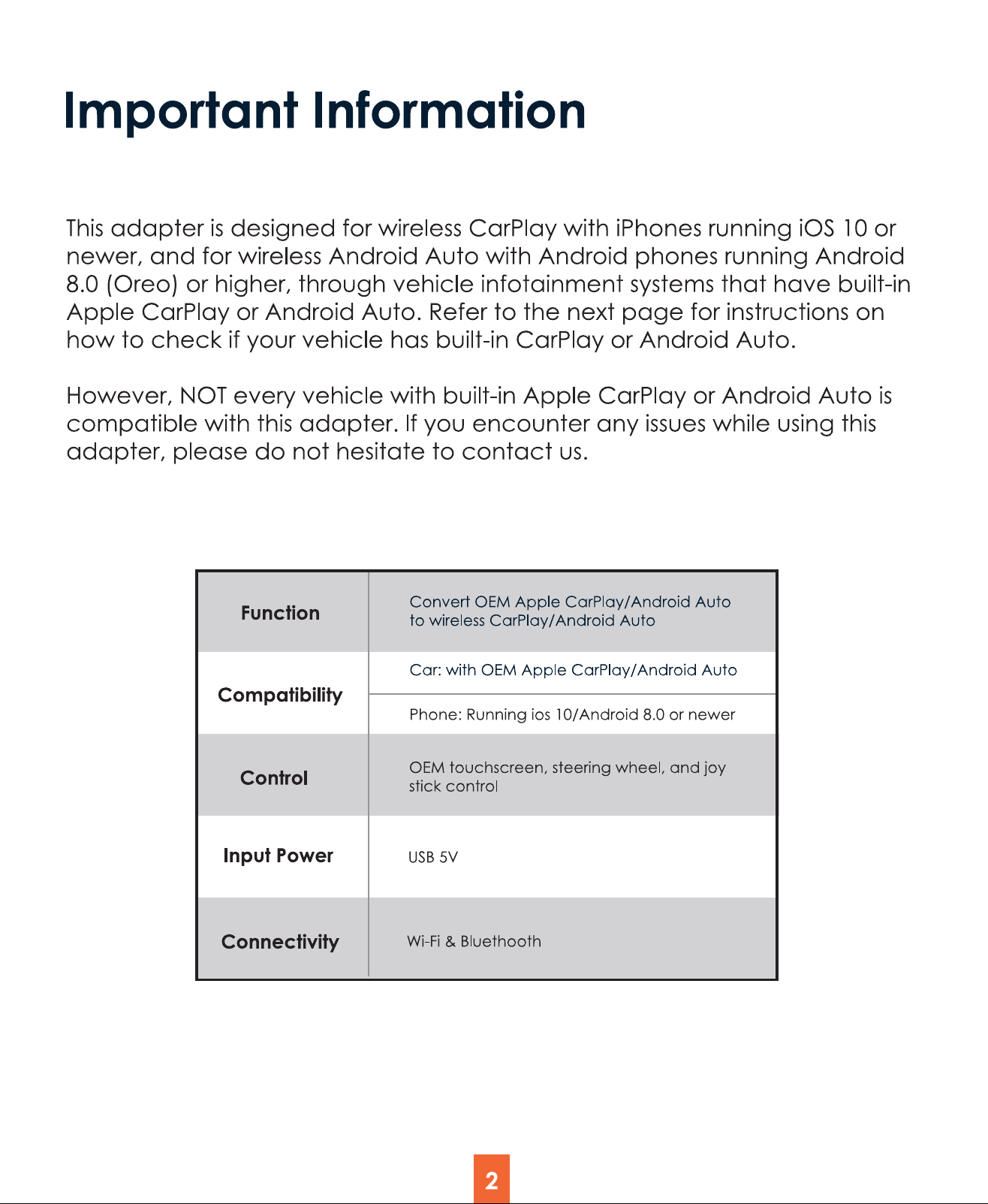 Important Information

This adapter is designed for wireless CarPlay with iPhones running iOS 10 or newer, and for wireless Android Auto with Android phones running Android 8.0 (Oreo) or higher, through vehicle infotainment systems that have built-in Apple CarPlay or Android Auto. Refer to the next page for instructions on how to check if your vehicle has built-in CarPlay or Android Auto.

However, NOT every vehicle with built-in Apple CarPlay or Android Auto is compatible with this adapter. If you encounter any issues while using this adapter, please do not hesitate to contact us.

| Function | Convert OEM Apple CarPlay/Android Auto to wireless CarPlay/Android Auto |
|---|---|
| Compatibility | Car: with OEM Apple CarPlay/Android Auto |
| | Phone: Running ios 10/Android 8.0 or newer |
| Control | OEM touchscreen, steering wheel, and joy stick control |
| Input Power | USB 5V |
| Connectivity | Wi-Fi & Bluethooth |

2